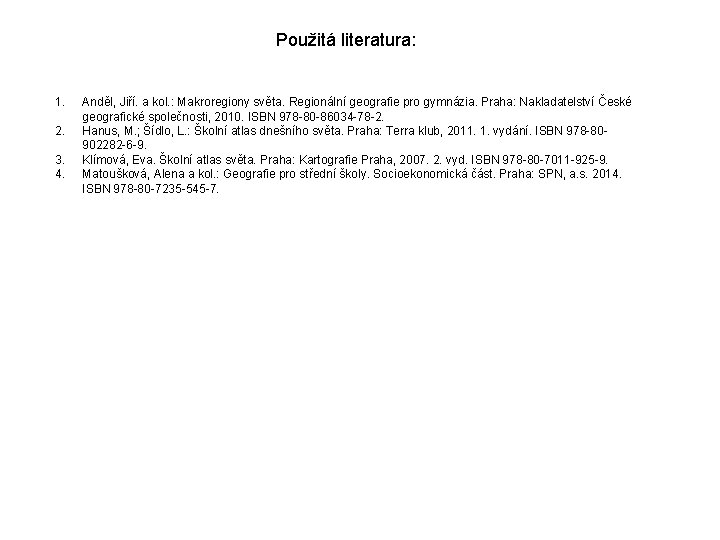 Použitá literatura:

1. Anděl, Jiří. a kol.: Makroregiony světa. Regionální geografie pro gymnázia. Praha: Nakladatelství České geografické společnosti, 2010. ISBN 978-80-86034-78-2.
2. Hanus, M.; Šídlo, L.: Školní atlas dnešního světa. Praha: Terra klub, 2011. 1. vydání. ISBN 978-80-902282-6-9.
3. Klímová, Eva. Školní atlas světa. Praha: Kartografie Praha, 2007. 2. vyd. ISBN 978-80-7011-925-9.
4. Matoušková, Alena a kol.: Geografie pro střední školy. Socioekonomická část. Praha: SPN, a.s. 2014. ISBN 978-80-7235-545-7.